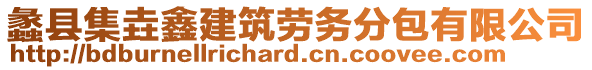 蠡县集垚鑫建筑劳务分包有限公司
http://bdburnellrichard.cn.coovee.com